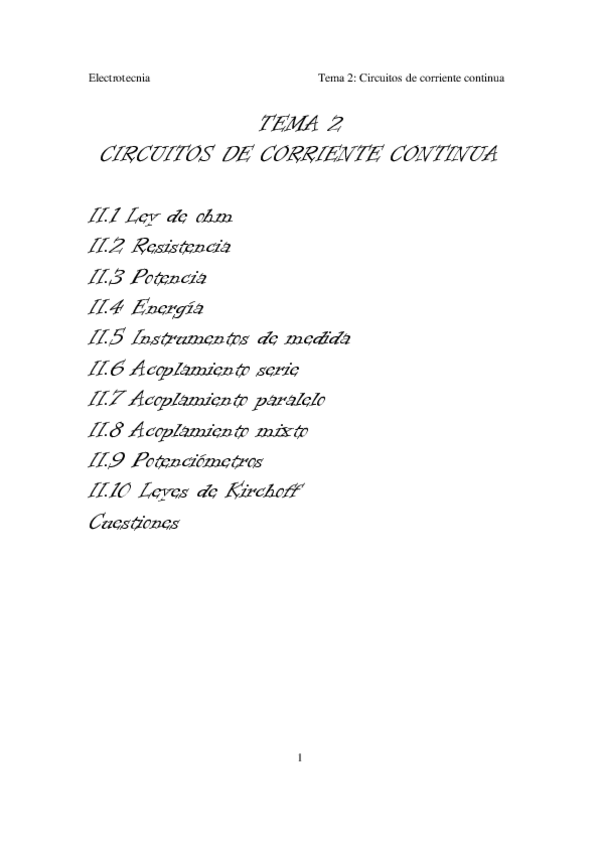 Electrotecnia Tema 2: Circuitos de corriente continua

TEMA 2
CIRCUITOS DE CORRIENTE CONTINUA

II.1 Ley de ohm
II.2 Resistencia
II.3 Potencia
II.4 Energía
II.5 Instrumentos de medida
II.6 Acoplamiento serie
II.7 Acoplamiento paralelo
II.8 Acoplamiento mixto
II.9 Potenciómetros
II.10 Leyes de Kirchoff
Cuestiones

1